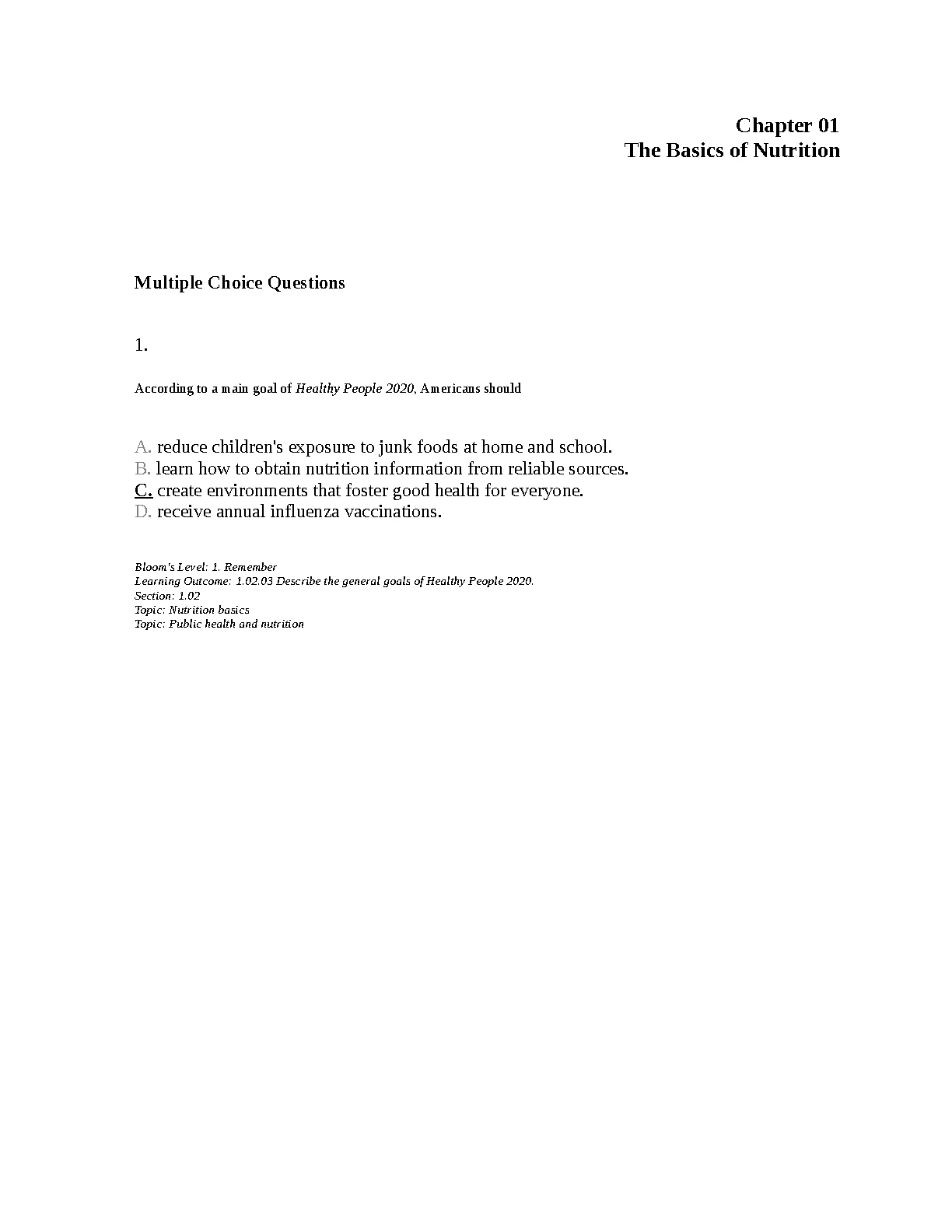 Chapter 01
The Basics of Nutrition

Multiple Choice Questions

1.

According to a main goal of Healthy People 2020, Americans should

A. reduce children's exposure to junk foods at home and school.
B. learn how to obtain nutrition information from reliable sources.
C. create environments that foster good health for everyone.
D. receive annual influenza vaccinations.

Bloom's Level: 1. Remember
Learning Outcome: 1.02.03 Describe the general goals of Healthy People 2020.
Section: 1.02
Topic: Nutrition basics
Topic: Public health and nutrition